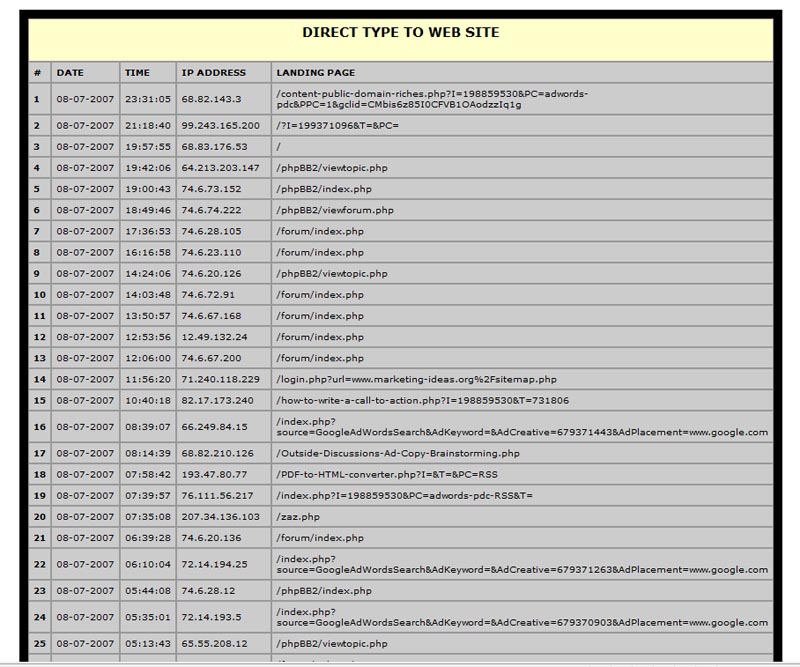 DIRECT TYPE TO WEB SITE

| # | DATE | TIME | IP ADDRESS | LANDING PAGE |
|---|---|---|---|---|
| 1 | 08-07-2007 | 23:31:05 | 68.82.143.3 | /content-public-domain-riches.php?I=198859530&PC=adwords-pdc&PPC=1&gclid=CMbis6z85I0CFVB1OAodzzIq1g |
| 2 | 08-07-2007 | 21:18:40 | 99.243.165.200 | /?I=199371096&T=&PC= |
| 3 | 08-07-2007 | 19:57:55 | 68.83.176.53 | / |
| 4 | 08-07-2007 | 19:42:06 | 64.213.203.147 | /phpBB2/viewtopic.php |
| 5 | 08-07-2007 | 19:00:43 | 74.6.73.152 | /phpBB2/index.php |
| 6 | 08-07-2007 | 18:49:46 | 74.6.74.222 | /phpBB2/viewforum.php |
| 7 | 08-07-2007 | 17:36:53 | 74.6.28.105 | /forum/index.php |
| 8 | 08-07-2007 | 16:16:58 | 74.6.23.110 | /forum/index.php |
| 9 | 08-07-2007 | 14:24:06 | 74.6.20.126 | /phpBB2/viewtopic.php |
| 10 | 08-07-2007 | 14:03:48 | 74.6.72.91 | /forum/index.php |
| 11 | 08-07-2007 | 13:50:57 | 74.6.67.168 | /forum/index.php |
| 12 | 08-07-2007 | 12:53:56 | 12.49.132.24 | /forum/index.php |
| 13 | 08-07-2007 | 12:06:00 | 74.6.67.200 | /forum/index.php |
| 14 | 08-07-2007 | 11:56:20 | 71.240.118.229 | /login.php?url=www.marketing-ideas.org%2Fsitemap.php |
| 15 | 08-07-2007 | 10:40:18 | 82.17.173.240 | /how-to-write-a-call-to-action.php?I=198859530&T=731806 |
| 16 | 08-07-2007 | 08:39:07 | 66.249.84.15 | /index.php?source=GoogleAdWordsSearch&AdKeyword=&AdCreative=679371443&AdPlacement=www.google.com |
| 17 | 08-07-2007 | 08:14:39 | 68.82.210.126 | /Outside-Discussions-Ad-Copy-Brainstorming.php |
| 18 | 08-07-2007 | 07:58:42 | 193.47.80.77 | /PDF-to-HTML-converter.php?I=&T=&PC=RSS |
| 19 | 08-07-2007 | 07:39:57 | 76.111.56.217 | /index.php?I=198859530&PC=adwords-pdc-RSS&T= |
| 20 | 08-07-2007 | 07:35:08 | 207.34.136.103 | /zaz.php |
| 21 | 08-07-2007 | 06:39:28 | 74.6.20.136 | /forum/index.php |
| 22 | 08-07-2007 | 06:10:04 | 72.14.194.25 | /index.php?source=GoogleAdWordsSearch&AdKeyword=&AdCreative=679371263&AdPlacement=www.google.com |
| 23 | 08-07-2007 | 05:44:08 | 74.6.28.12 | /phpBB2/index.php |
| 24 | 08-07-2007 | 05:35:01 | 72.14.193.5 | /index.php?source=GoogleAdWordsSearch&AdKeyword=&AdCreative=679370903&AdPlacement=www.google.com |
| 25 | 08-07-2007 | 05:13:43 | 65.55.208.12 | /phpBB2/viewtopic.php |